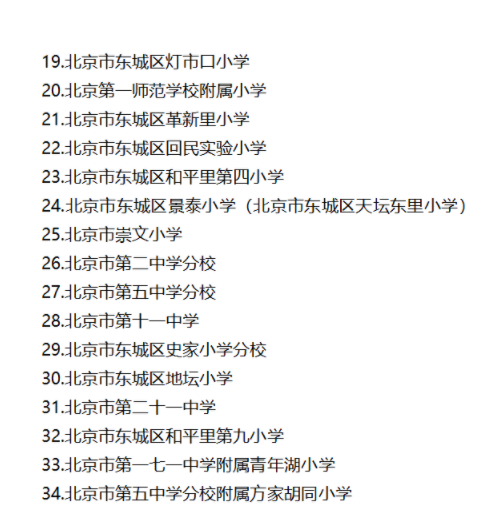 19.北京市东城区灯市口小学
20.北京第一师范学校附属小学
21.北京市东城区革新里小学
22.北京市东城区回民实验小学
23.北京市东城区和平里第四小学
24.北京市东城区景泰小学（北京市东城区天坛东里小学）
25.北京市崇文小学
26.北京市第二中学分校
27.北京市第五中学分校
28.北京市第十一中学
29.北京市东城区史家小学分校
30.北京市东城区地坛小学
31.北京市第二十一中学
32.北京市东城区和平里第九小学
33.北京市第一七一中学附属青年湖小学
34.北京市第五中学分校附属方家胡同小学